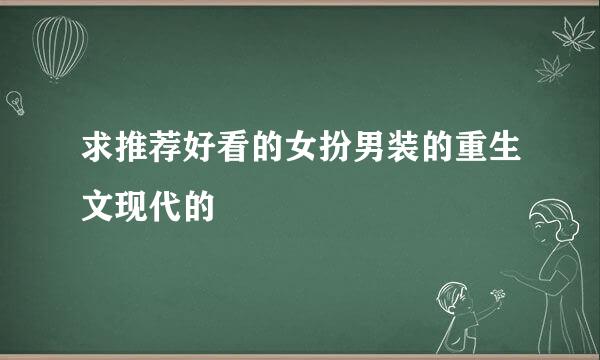 求推荐好看的女扮男装的重生文现代的